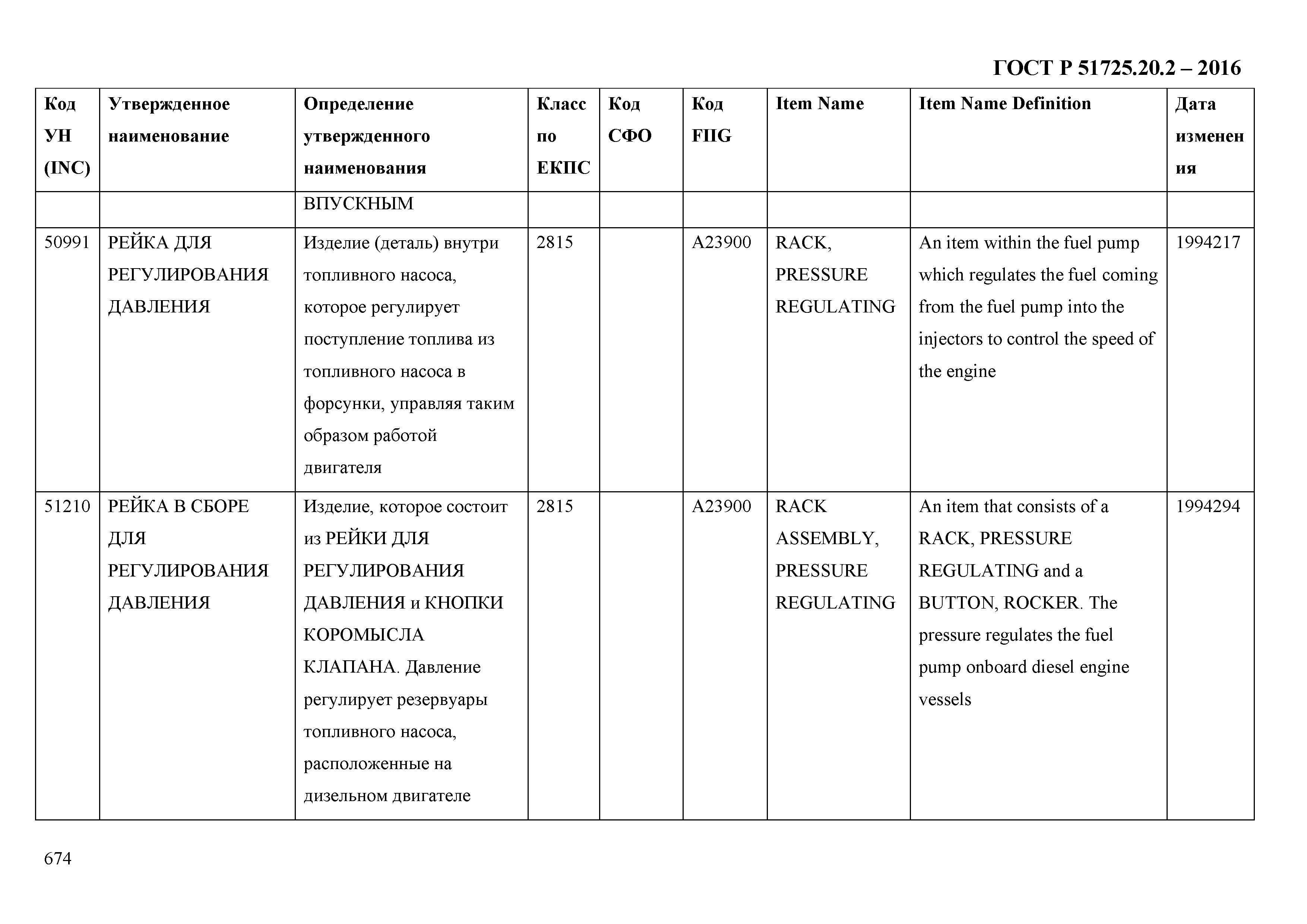 ГОСТ Р 51725.20.2 – 2016

| Код УН (INC) | Утвержденное наименование | Определение утвержденного наименования | Класс по ЕКПС | Код СФО | Код FIIG | Item Name | Item Name Definition | Дата изменения |
|---|---|---|---|---|---|---|---|---|
| | | ВПУСКНЫМ | | | | | | |
| 50991 | РЕЙКА ДЛЯ РЕГУЛИРОВАНИЯ ДАВЛЕНИЯ | Изделие (деталь) внутри топливного насоса, которое регулирует поступление топлива из топливного насоса в форсунки, управляя таким образом работой двигателя | 2815 | | A23900 | RACK, PRESSURE REGULATING | An item within the fuel pump which regulates the fuel coming from the fuel pump into the injectors to control the speed of the engine | 1994217 |
| 51210 | РЕЙКА В СБОРЕ ДЛЯ РЕГУЛИРОВАНИЯ ДАВЛЕНИЯ | Изделие, которое состоит из РЕЙКИ ДЛЯ РЕГУЛИРОВАНИЯ ДАВЛЕНИЯ и КНОПКИ КОРОМЫСЛА КЛАПАНА. Давление регулирует резервуары топливного насоса, расположенные на дизельном двигателе | 2815 | | A23900 | RACK ASSEMBLY, PRESSURE REGULATING | An item that consists of a RACK, PRESSURE REGULATING and a BUTTON, ROCKER. The pressure regulates the fuel pump onboard diesel engine vessels | 1994294 |

674